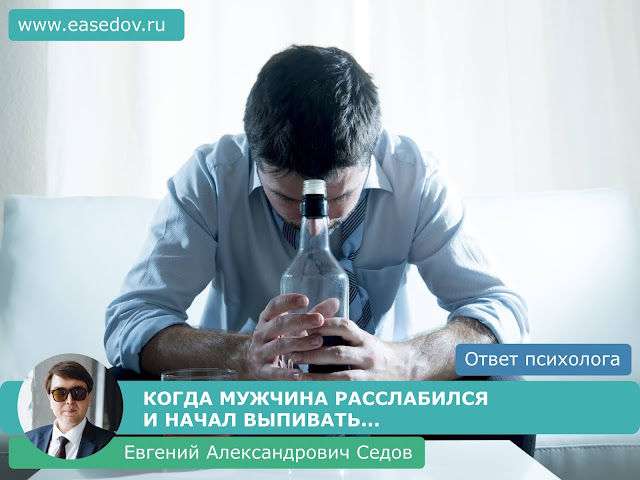 www.easedov.ru

Ответ психолога

КОГДА МУЖЧИНА РАССЛАБИЛСЯ И НАЧАЛ ВЫПИВАТЬ...

Евгений Александрович Седов